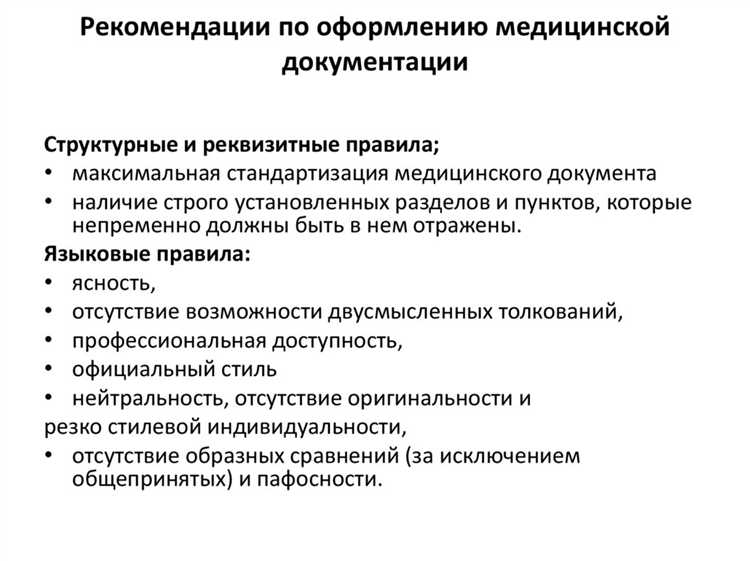 Рекомендации по оформлению медицинской документации

Структурные и реквизитные правила;
• максимальная стандартизация медицинского документа
• наличие строго установленных разделов и пунктов, которые непременно должны быть в нем отражены.
Языковые правила:
• ясность,
• отсутствие возможности двусмысленных толкований,
• профессиональная доступность,
• официальный стиль
• нейтральность, отсутствие оригинальности и
резко стилевой индивидуальности,
• отсутствие образных сравнений (за исключением общепринятых) и пафосности.